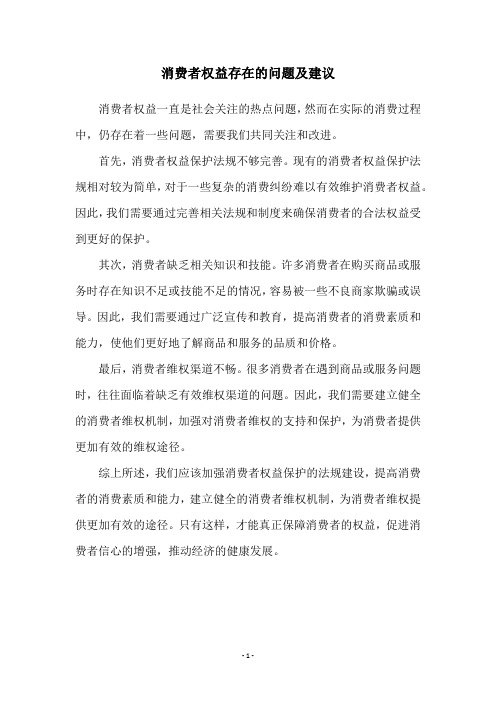 消费者权益存在的问题及建议

消费者权益一直是社会关注的热点问题，然而在实际的消费过程中，仍存在着一些问题，需要我们共同关注和改进。

首先，消费者权益保护法规不够完善。现有的消费者权益保护法规相对较为简单，对于一些复杂的消费纠纷难以有效维护消费者权益。因此，我们需要通过完善相关法规和制度来确保消费者的合法权益受到更好的保护。

其次，消费者缺乏相关知识和技能。许多消费者在购买商品或服务时存在知识不足或技能不足的情况，容易被一些不良商家欺骗或误导。因此，我们需要通过广泛宣传和教育，提高消费者的消费素质和能力，使他们更好地了解商品和服务的品质和价格。

最后，消费者维权渠道不畅。很多消费者在遇到商品或服务问题时，往往面临着缺乏有效维权渠道的问题。因此，我们需要建立健全的消费者维权机制，加强对消费者维权的支持和保护，为消费者提供更加有效的维权途径。

综上所述，我们应该加强消费者权益保护的法规建设，提高消费者的消费素质和能力，建立健全的消费者维权机制，为消费者维权提供更加有效的途径。只有这样，才能真正保障消费者的权益，促进消费者信心的增强，推动经济的健康发展。

- 1 -